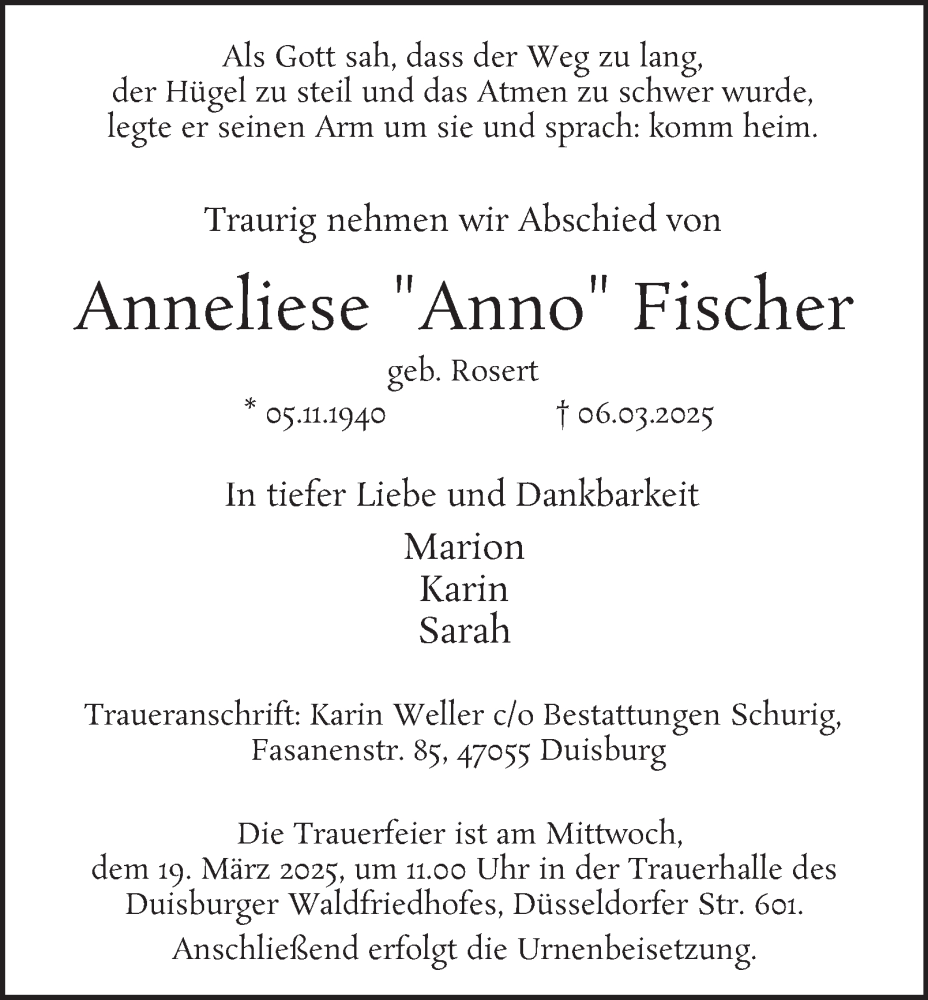 Als Gott sah, dass der Weg zu lang, der Hügel zu steil und das Atmen zu schwer wurde, legte er seinen Arm um sie und sprach: komm heim.

Traurig nehmen wir Abschied von

Anneliese "Anno" Fischer

geb. Rosert

* 05.11.1940 † 06.03.2025

In tiefer Liebe und Dankbarkeit

Marion
Karin
Sarah

Traueranschrift: Karin Weller c/o Bestattungen Schurig, Fasanenstr. 85, 47055 Duisburg

Die Trauerfeier ist am Mittwoch, dem 19. März 2025, um 11.00 Uhr in der Trauerhalle des Duisburger Waldfriedhofes, Düsseldorfer Str. 601.

Anschließend erfolgt die Urnenbeisetzung.